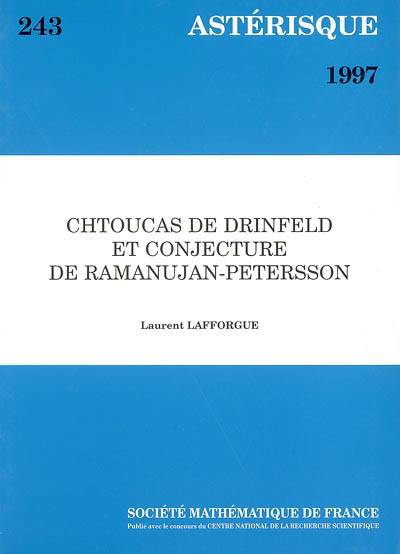 243 ASTÉRISQUE

1997

CHTOUCAS DE DRINFELD
ET CONJECTURE
DE RAMANUJAN-PETERSSON

Laurent LAFFORGUE

SOCIÉTÉ MATHÉMATIQUE DE FRANCE
Publié avec le concours du CENTRE NATIONAL DE LA RECHERCHE SCIENTIFIQUE